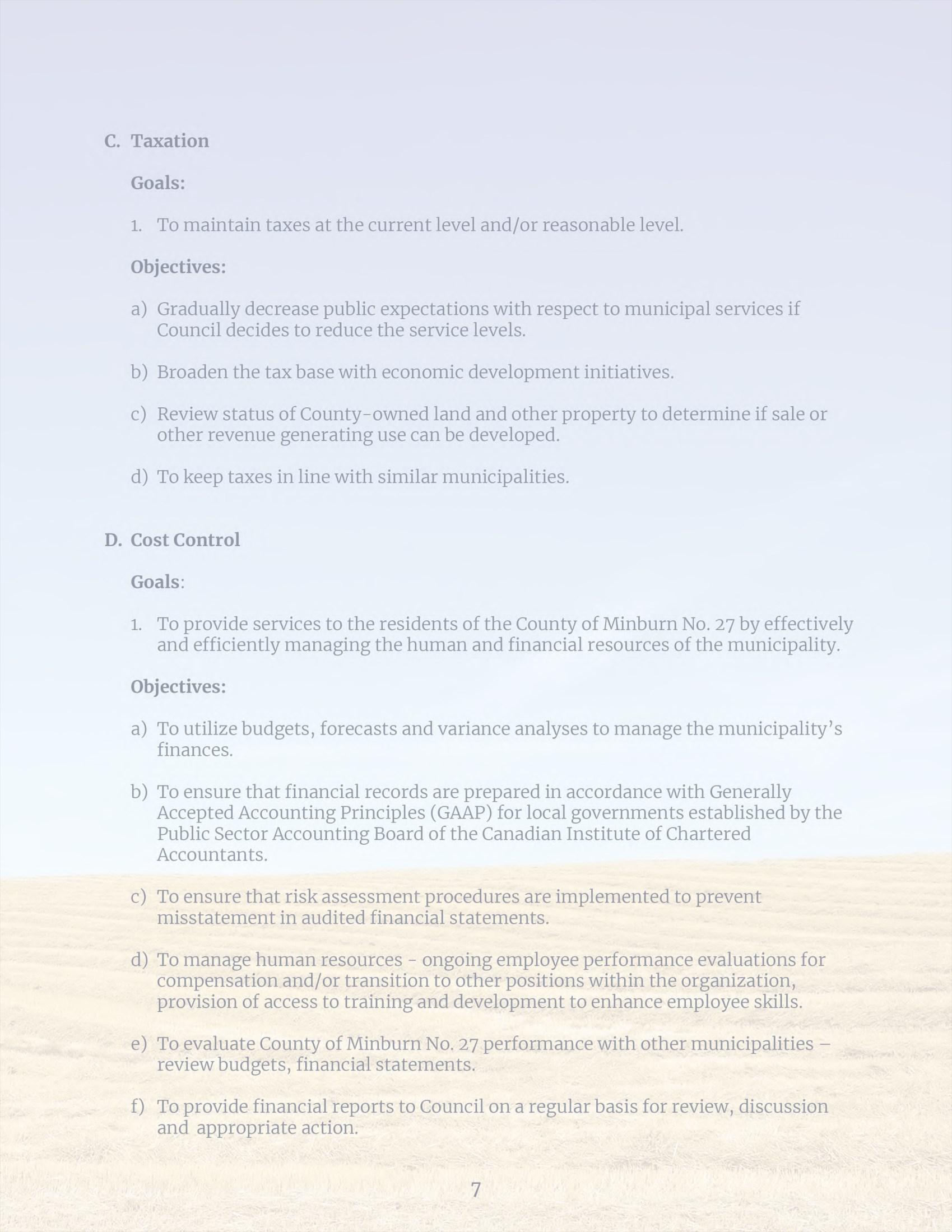 C. Taxation

Goals:

1. To maintain taxes at the current level and/or reasonable level.

Objectives:

a) Gradually decrease public expectations with respect to municipal services if Council decides to reduce the service levels.

b) Broaden the tax base with economic development initiatives.

c) Review status of County-owned land and other property to determine if sale or other revenue generating use can be developed.

d) To keep taxes in line with similar municipalities.

D. Cost Control

Goals:

1. To provide services to the residents of the County of Minburn No. 27 by effectively and efficiently managing the human and financial resources of the municipality.

Objectives:

a) To utilize budgets, forecasts and variance analyses to manage the municipality's finances.

b) To ensure that financial records are prepared in accordance with Generally Accepted Accounting Principles (GAAP) for local governments established by the Public Sector Accounting Board of the Canadian Institute of Chartered Accountants.

c) To ensure that risk assessment procedures are implemented to prevent misstatement in audited financial statements.

d) To manage human resources - ongoing employee performance evaluations for compensation and/or transition to other positions within the organization, provision of access to training and development to enhance employee skills.

e) To evaluate County of Minburn No. 27 performance with other municipalities – review budgets, financial statements.

f) To provide financial reports to Council on a regular basis for review, discussion and appropriate action.

7